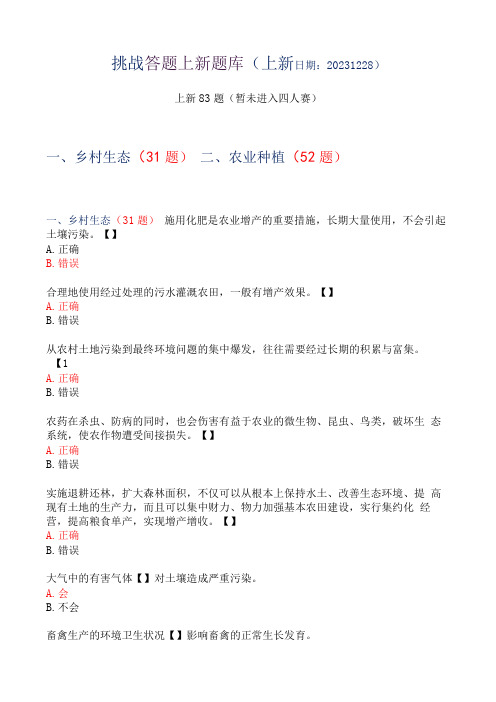 挑战答题上新题库（上新日期：20231228）

上新 83 题（暂未进入四人赛）

一、乡村生态（31 题） 二、农业种植（52 题）

一、乡村生态（31 题） 施用化肥是农业增产的重要措施，长期大量使用，不会引起土壤污染。【】
A. 正确
B. 错误

合理地使用经过处理的污水灌溉农田，一般有增产效果。【】
A. 正确
B. 错误

从农村土地污染到最终环境问题的集中爆发，往往需要经过长期的积累与富集。【1
A. 正确
B. 错误

农药在杀虫、防病的同时，也会伤害有益于农业的微生物、昆虫、鸟类，破坏生 态系统，使农作物遭受间接损失。【】
A. 正确
B. 错误

实施退耕还林，扩大森林面积，不仅可以从根本上保持水土、改善生态环境、提 高现有土地的生产力，而且可以集中财力、物力加强基本农田建设，实行集约化 经营，提高粮食单产，实现增产增收。【】
A. 正确
B. 错误

大气中的有害气体【】对土壤造成严重污染。
A. 会
B. 不会

畜禽生产的环境卫生状况【】影响畜禽的正常生长发育。